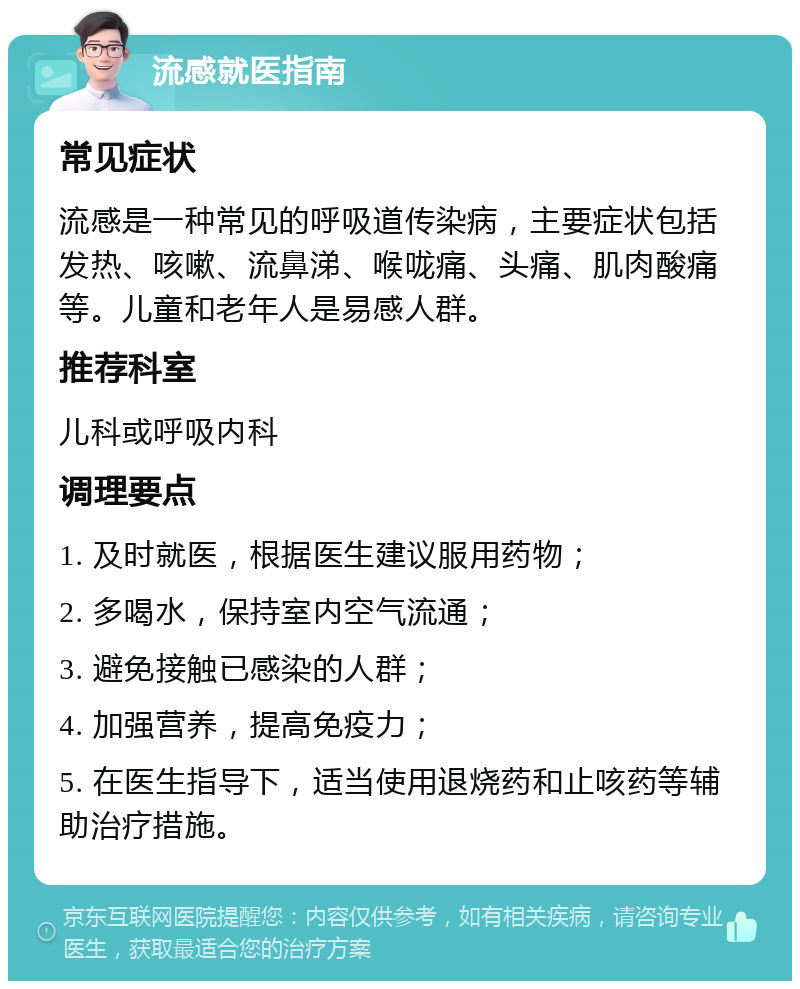 流感就医指南

常见症状

流感是一种常见的呼吸道传染病，主要症状包括发热、咳嗽、流鼻涕、喉咙痛、头痛、肌肉酸痛等。儿童和老年人是易感人群。

推荐科室

儿科或呼吸内科

调理要点

1. 及时就医，根据医生建议服用药物；

2. 多喝水，保持室内空气流通；

3. 避免接触已感染的人群；

4. 加强营养，提高免疫力；

5. 在医生指导下，适当使用退烧药和止咳药等辅助治疗措施。

京东互联网医院提醒您：内容仅供参考，如有相关疾病，请咨询专业医生，获取最适合您的治疗方案